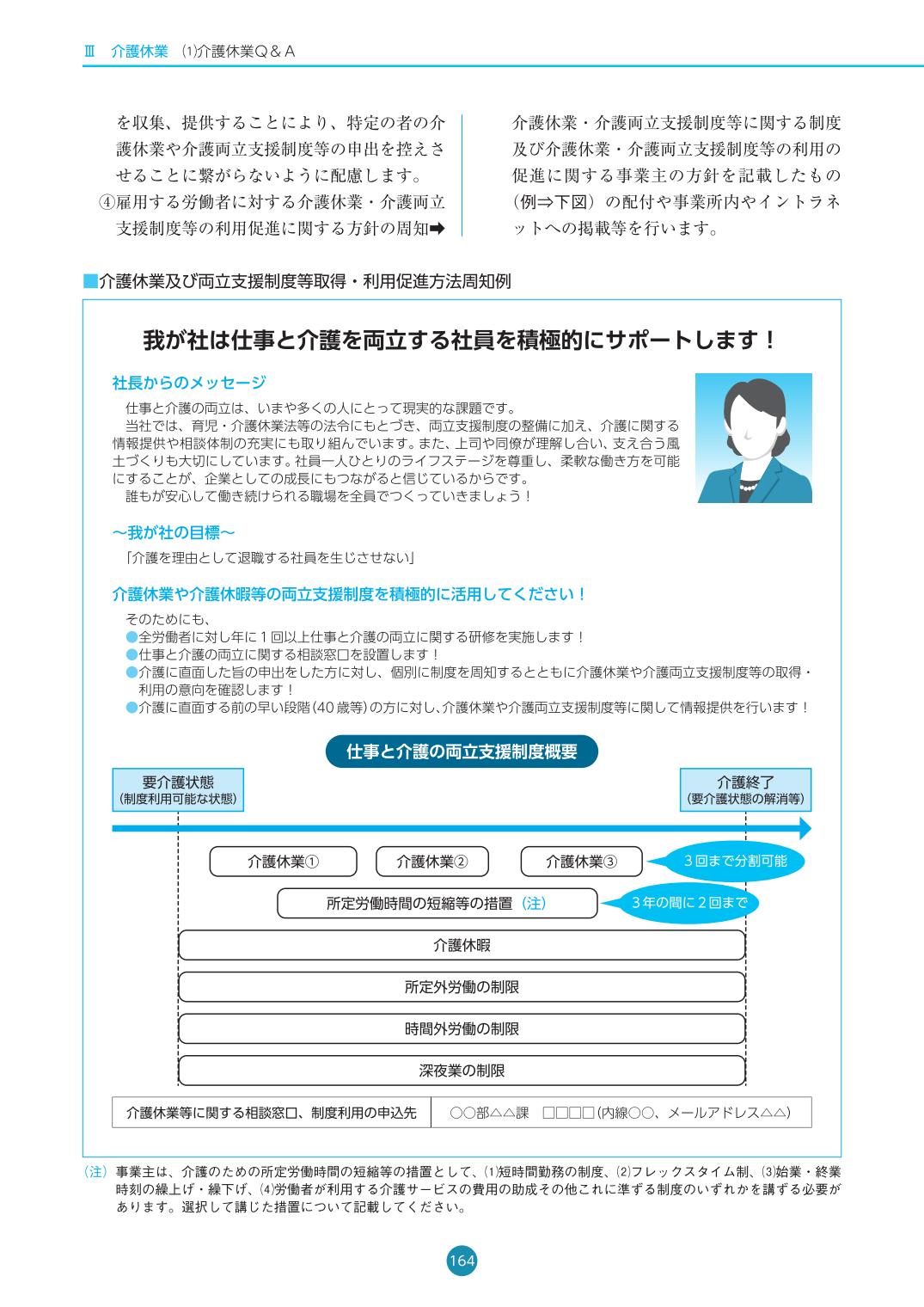 Ⅲ　介護休業　⑴介護休業Q＆A

を収集、提供することにより、特定の者の介護休業や介護両立支援制度等の申出を控えさせることに繋がらないように配慮します。
④雇用する労働者に対する介護休業・介護両立支援制度等の利用促進に関する方針の周知➡

介護休業・介護両立支援制度等に関する制度及び介護休業・介護両立支援制度等の利用の促進に関する事業主の方針を記載したもの（例⇒下図）の配付や事業所内やイントラネットへの掲載等を行います。

■介護休業及び両立支援制度等取得・利用促進方法周知例

我が社は仕事と介護を両立する社員を積極的にサポートします！

社長からのメッセージ
仕事と介護の両立は、いまや多くの人にとって現実的な課題です。
当社では、育児・介護休業法等の法令にもとづき、両立支援制度の整備に加え、介護に関する情報提供や相談体制の充実にも取り組んでいます。また、上司や同僚が理解し合い、支え合う風土づくりも大切にしています。社員一人ひとりのライフステージを尊重し、柔軟な働き方を可能にすることが、企業としての成長にもつながると信じているからです。
誰もが安心して働き続けられる職場を全員でつくっていきましょう！

～我が社の目標～
「介護を理由として退職する社員を生じさせない」

介護休業や介護休暇等の両立支援制度を積極的に活用してください！
そのためにも、
●全労働者に対し年に１回以上仕事と介護の両立に関する研修を実施します！
●仕事と介護の両立に関する相談窓口を設置します！
●介護に直面した旨の申出をした方に対し、個別に制度を周知するとともに介護休業や介護両立支援制度等の取得・利用の意向を確認します！
●介護に直面する前の早い段階（40歳等）の方に対し、介護休業や介護両立支援制度等に関して情報提供を行います！

仕事と介護の両立支援制度概要

要介護状態
（制度利用可能な状態）

介護終了
（要介護状態の解消等）

介護休業①　介護休業②　介護休業③
3回まで分割可能

所定労働時間の短縮等の措置（注）
3年の間に2回まで

介護休暇
所定外労働の制限
時間外労働の制限
深夜業の制限

| 介護休業等に関する相談窓口、制度利用の申込先 | ○○部△△課　□□□□（内線○○、メールアドレス△△） |
|---|---|

（注）事業主は、介護のための所定労働時間の短縮等の措置として、⑴短時間勤務の制度、⑵フレックスタイム制、⑶始業・終業時刻の繰上げ・繰下げ、⑷労働者が利用する介護サービスの費用の助成その他これに準ずる制度のいずれかを講ずる必要があります。選択して講じた措置について記載してください。

164